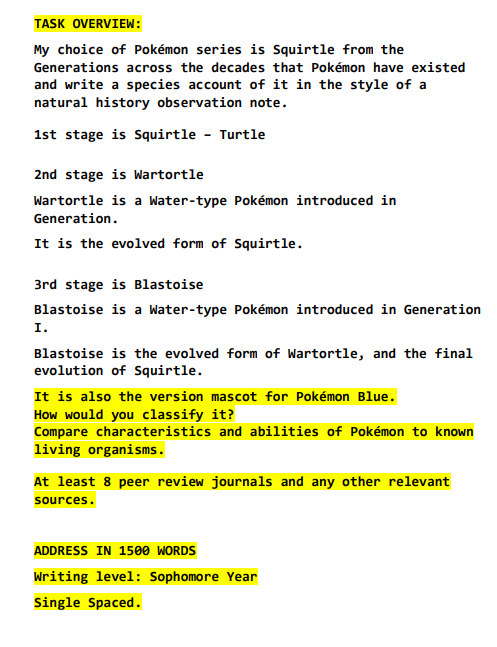 TASK OVERVIEW:

My choice of Pokémon series is Squirtle from the Generations across the decades that Pokémon have existed and write a species account of it in the style of a natural history observation note.

1st stage is Squirtle – Turtle

2nd stage is Wartortle

Wartortle is a Water-type Pokémon introduced in Generation.

It is the evolved form of Squirtle.

3rd stage is Blastoise

Blastoise is a Water-type Pokémon introduced in Generation I.

Blastoise is the evolved form of Wartortle, and the final evolution of Squirtle.

It is also the version mascot for Pokémon Blue.
How would you classify it?
Compare characteristics and abilities of Pokémon to known living organisms.

At least 8 peer review journals and any other relevant sources.

ADDRESS IN 1500 WORDS

Writing level: Sophomore Year

Single Spaced.